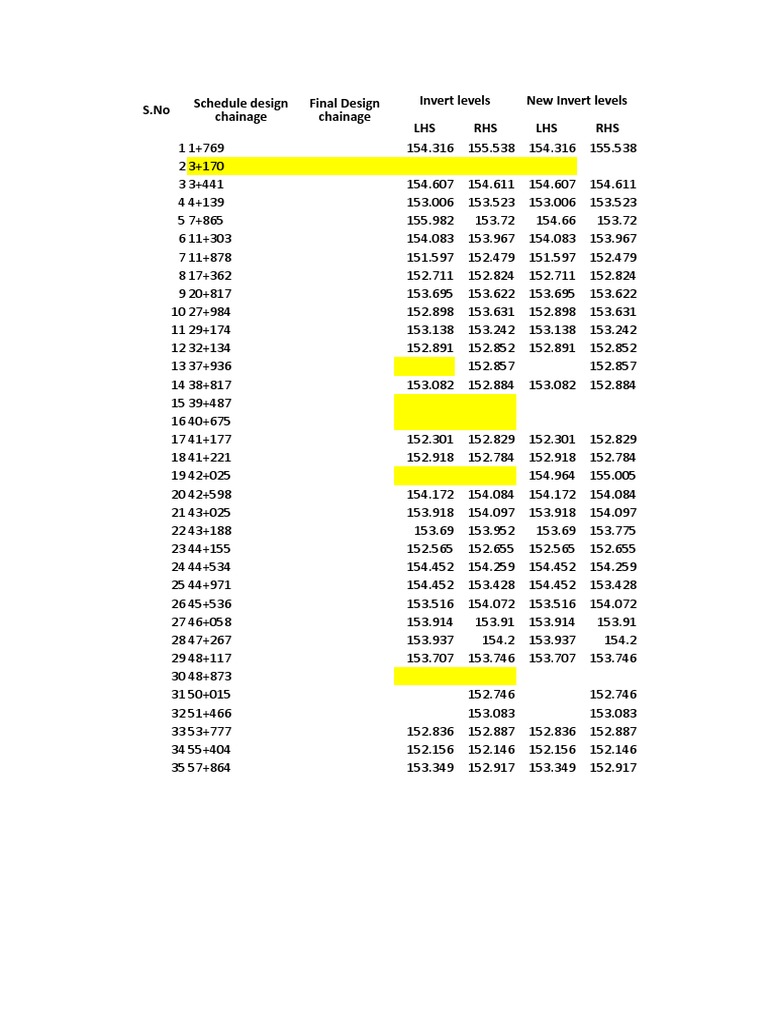 | S.No | Schedule design chainage | Final Design chainage | Invert levels LHS | Invert levels RHS | New Invert levels LHS | New Invert levels RHS |
|---|---|---|---|---|---|---|
| 1 | 1+769 | | 154.316 | 155.538 | 154.316 | 155.538 |
| 2 | 3+170 | | | | | |
| 3 | 3+441 | | 154.607 | 154.611 | 154.607 | 154.611 |
| 4 | 4+139 | | 153.006 | 153.523 | 153.006 | 153.523 |
| 5 | 7+865 | | 155.982 | 153.72 | 154.66 | 153.72 |
| 6 | 11+303 | | 154.083 | 153.967 | 154.083 | 153.967 |
| 7 | 11+878 | | 151.597 | 152.479 | 151.597 | 152.479 |
| 8 | 17+362 | | 152.711 | 152.824 | 152.711 | 152.824 |
| 9 | 20+817 | | 153.695 | 153.622 | 153.695 | 153.622 |
| 10 | 27+984 | | 152.898 | 153.631 | 152.898 | 153.631 |
| 11 | 29+174 | | 153.138 | 153.242 | 153.138 | 153.242 |
| 12 | 32+134 | | 152.891 | 152.852 | 152.891 | 152.852 |
| 13 | 37+936 | | | 152.857 | | 152.857 |
| 14 | 38+817 | | 153.082 | 152.884 | 153.082 | 152.884 |
| 15 | 39+487 | | | | | |
| 16 | 40+675 | | | | | |
| 17 | 41+177 | | 152.301 | 152.829 | 152.301 | 152.829 |
| 18 | 41+221 | | 152.918 | 152.784 | 152.918 | 152.784 |
| 19 | 42+025 | | | | 154.964 | 155.005 |
| 20 | 42+598 | | 154.172 | 154.084 | 154.172 | 154.084 |
| 21 | 43+025 | | 153.918 | 154.097 | 153.918 | 154.097 |
| 22 | 43+188 | | 153.69 | 153.952 | 153.69 | 153.775 |
| 23 | 44+155 | | 152.565 | 152.655 | 152.565 | 152.655 |
| 24 | 44+534 | | 154.452 | 154.259 | 154.452 | 154.259 |
| 25 | 44+971 | | 154.452 | 153.428 | 154.452 | 153.428 |
| 26 | 45+536 | | 153.516 | 154.072 | 153.516 | 154.072 |
| 27 | 46+058 | | 153.914 | 153.91 | 153.914 | 153.91 |
| 28 | 47+267 | | 153.937 | 154.2 | 153.937 | 154.2 |
| 29 | 48+117 | | 153.707 | 153.746 | 153.707 | 153.746 |
| 30 | 48+873 | | | | | |
| 31 | 50+015 | | | 152.746 | | 152.746 |
| 32 | 51+466 | | | 153.083 | | 153.083 |
| 33 | 53+777 | | 152.836 | 152.887 | 152.836 | 152.887 |
| 34 | 55+404 | | 152.156 | 152.146 | 152.156 | 152.146 |
| 35 | 57+864 | | 153.349 | 152.917 | 153.349 | 152.917 |